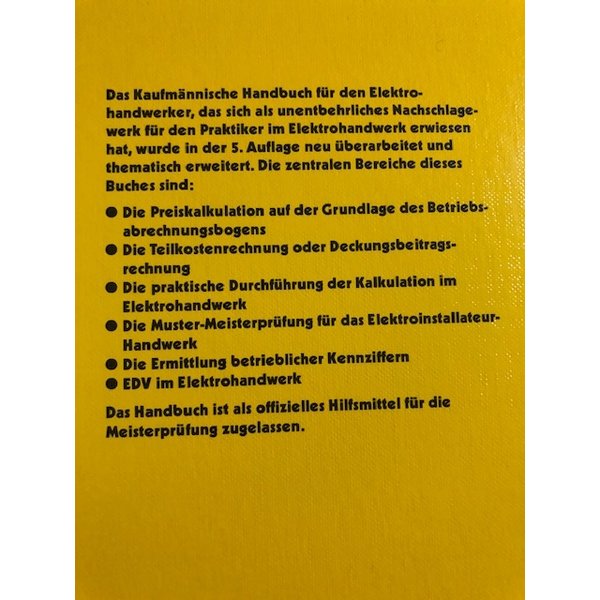 Das Kaufmännische Handbuch für den Elektrohandwerker, das sich als unentbehrliches Nachschlagewerk für den Praktiker im Elektrohandwerk erwiesen hat, wurde in der 5. Auflage neu überarbeitet und thematisch erweitert. Die zentralen Bereiche dieses Buches sind:

• Die Preiskalkulation auf der Grundlage des Betriebsabrechnungsbogens
• Die Teilkostenrechnung oder Deckungsbeitragsrechnung
• Die praktische Durchführung der Kalkulation im Elektrohandwerk
• Die Muster-Meisterprüfung für das Elektroinstallateur-Handwerk
• Die Ermittlung betrieblicher Kennziffern
• EDV im Elektrohandwerk

Das Handbuch ist als offizielles Hilfsmittel für die Meisterprüfung zugelassen.